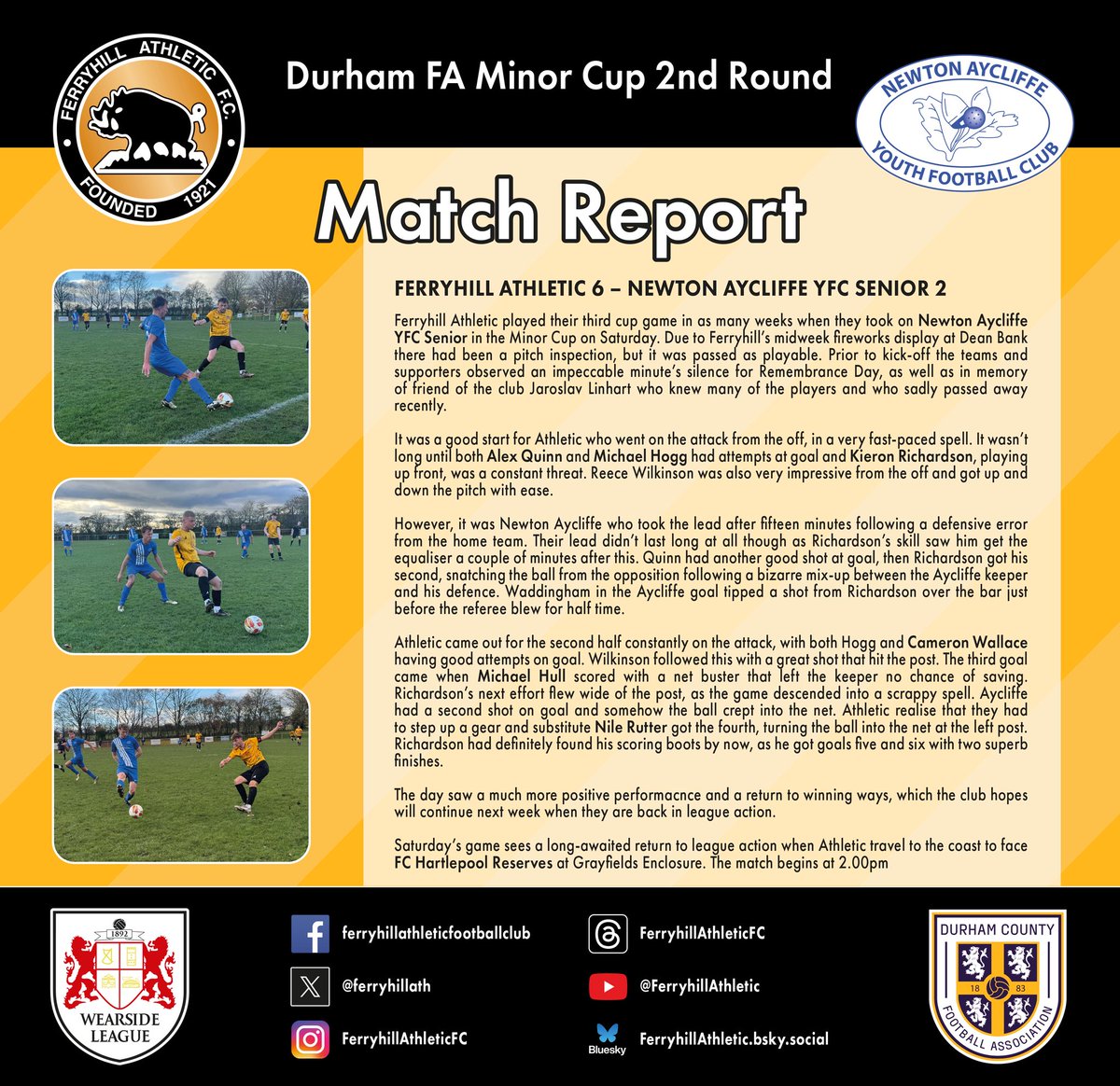 FERRYHILL ATHLETIC F.C.
FOUNDED 1921

Durham FA Minor Cup 2nd Round

NEWTON AYCLIFFE
YOUTH FOOTBALL CLUB

Match Report

FERRYHILL ATHLETIC 6 – NEWTON AYCLIFFE YFC SENIOR 2

Ferryhill Athletic played their third cup game in as many weeks when they took on Newton Aycliffe YFC Senior in the Minor Cup on Saturday. Due to Ferryhill's midweek fireworks display at Dean Bank there had been a pitch inspection, but it was passed as playable. Prior to kick-off the teams and supporters observed an impeccable minute's silence for Remembrance Day, as well as in memory of friend of the club Jaroslav Linhart who knew many of the players and who sadly passed away recently.

It was a good start for Athletic who went on the attack from the off, in a very fast-paced spell. It wasn't long until both Alex Quinn and Michael Hogg had attempts at goal and Kieron Richardson, playing up front, was a constant threat. Reece Wilkinson was also very impressive from the off and got up and down the pitch with ease.

However, it was Newton Aycliffe who took the lead after fifteen minutes following a defensive error from the home team. Their lead didn't last long at all though as Richardson's skill saw him get the equaliser a couple of minutes after this. Quinn had another good shot at goal, then Richardson got his second, snatching the ball from the opposition following a bizarre mix-up between the Aycliffe keeper and his defence. Waddingham in the Aycliffe goal tipped a shot from Richardson over the bar just before the referee blew for half time.

Athletic came out for the second half constantly on the attack, with both Hogg and Cameron Wallace having good attempts on goal. Wilkinson followed this with a great shot that hit the post. The third goal came when Michael Hull scored with a net buster that left the keeper no chance of saving. Richardson's next effort flew wide of the post, as the game descended into a scrappy spell. Aycliffe had a second shot on goal and somehow the ball crept into the net. Athletic realise that they had to step up a gear and substitute Nile Rutter got the fourth, turning the ball into the net at the left post. Richardson had definitely found his scoring boots by now, as he got goals five and six with two superb finishes.

The day saw a much more positive performacnce and a return to winning ways, which the club hopes will continue next week when they are back in league action.

Saturday's game sees a long-awaited return to league action when Athletic travel to the coast to face FC Hartlepool Reserves at Grayfields Enclosure. The match begins at 2.00pm

1892
WEARSIDE LEAGUE

ferryhillathleticfootballclub
@ferryhillath
FerryhillAthleticFC
FerryhillAthleticFC
@FerryhillAthletic
Bluesky
FerryhillAthletic.bsky.social

DURHAM COUNTY
18 83
FOOTBALL ASSOCIATION